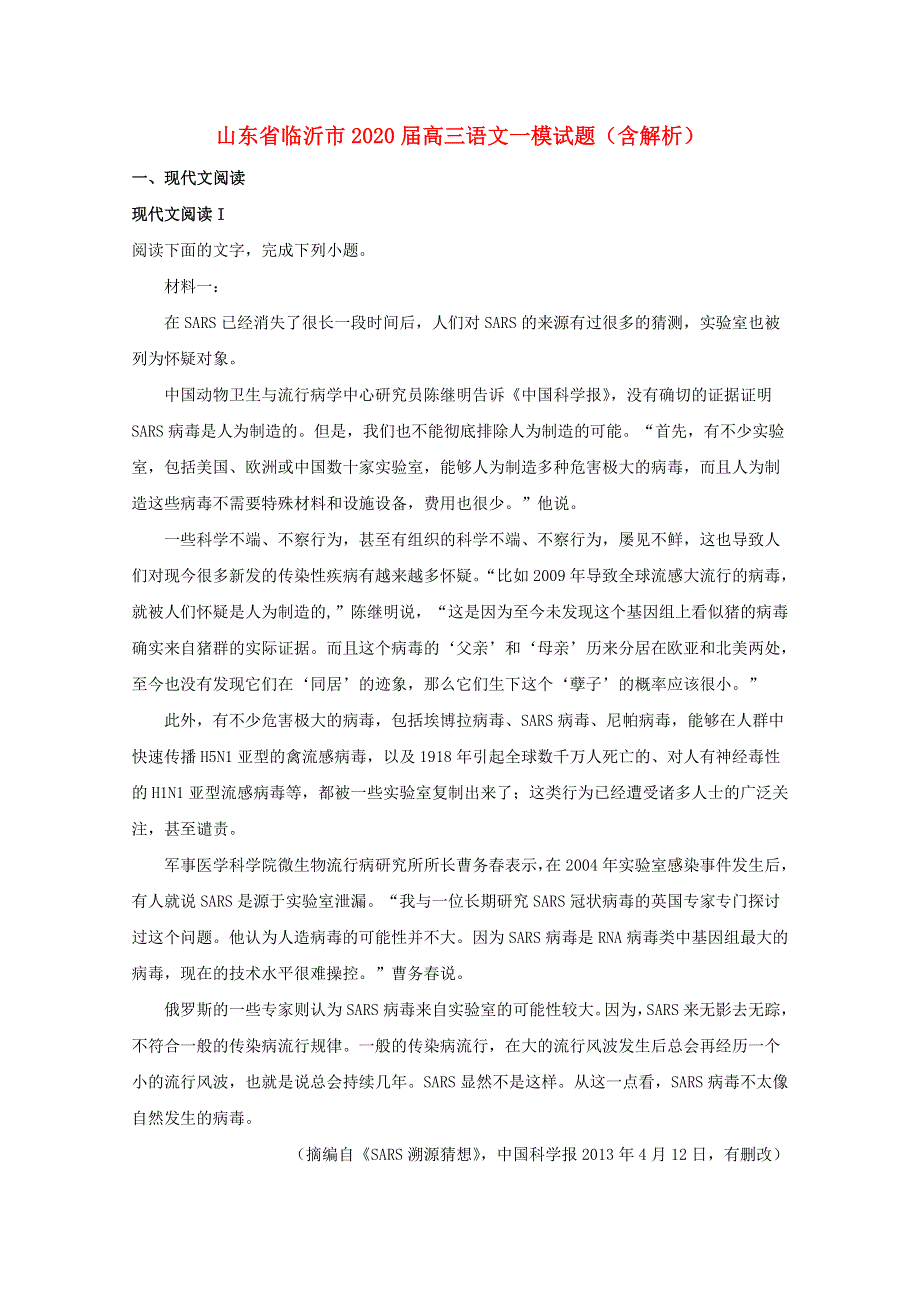 山东省临沂市2020届高三语文一模试题（含解析）

一、现代文阅读

现代文阅读Ⅰ

阅读下面的文字，完成下列小题。

材料一：

在SARS已经消失了很长一段时间后，人们对SARS的来源有过很多的猜测，实验室也被列为怀疑对象。

中国动物卫生与流行病学中心研究员陈继明告诉《中国科学报》，没有确切的证据证明SARS病毒是人为制造的。但是，我们也不能彻底排除人为制造的可能。“首先，有不少实验室，包括美国、欧洲或中国数十家实验室，能够人为制造多种危害极大的病毒，而且人为制造这些病毒不需要特殊材料和设施设备，费用也很少。”他说。

一些科学不端、不察行为，甚至有组织的科学不端、不察行为，屡见不鲜，这也导致人们对现今很多新发的传染性疾病有越来越多怀疑。“比如2009年导致全球流感大流行的病毒，就被人们怀疑是人为制造的，”陈继明说，“这是因为至今未发现这个基因组上看似猪的病毒确实来自猪群的实际证据。而且这个病毒的‘父亲’和‘母亲’历来分居在欧亚和北美两处，至今也没有发现它们在‘同居’的迹象，那么它们生下这个‘孽子’的概率应该很小。”

此外，有不少危害极大的病毒，包括埃博拉病毒、SARS病毒、尼帕病毒，能够在人群中快速传播H5N1亚型的禽流感病毒，以及1918年引起全球数千万人死亡的、对人有神经毒性的H1N1亚型流感病毒等，都被一些实验室复制出来了；这类行为已经遭受诸多人士的广泛关注，甚至谴责。

军事医学科学院微生物流行病研究所所长曹务春表示，在2004年实验室感染事件发生后，有人就说SARS是源于实验室泄漏。“我与一位长期研究SARS冠状病毒的英国专家专门探讨过这个问题。他认为人造病毒的可能性并不大。因为SARS病毒是RNA病毒类中基因组最大的病毒，现在的技术水平很难操控。”曹务春说。

俄罗斯的一些专家则认为SARS病毒来自实验室的可能性较大。因为，SARS来无影去无踪，不符合一般的传染病流行规律。一般的传染病流行，在大的流行风波发生后总会再经历一个小的流行风波，也就是说总会持续几年。SARS显然不是这样。从这一点看，SARS病毒不太像自然发生的病毒。

（摘编自《SARS溯源猜想》，中国科学报2013年4月12日，有删改）